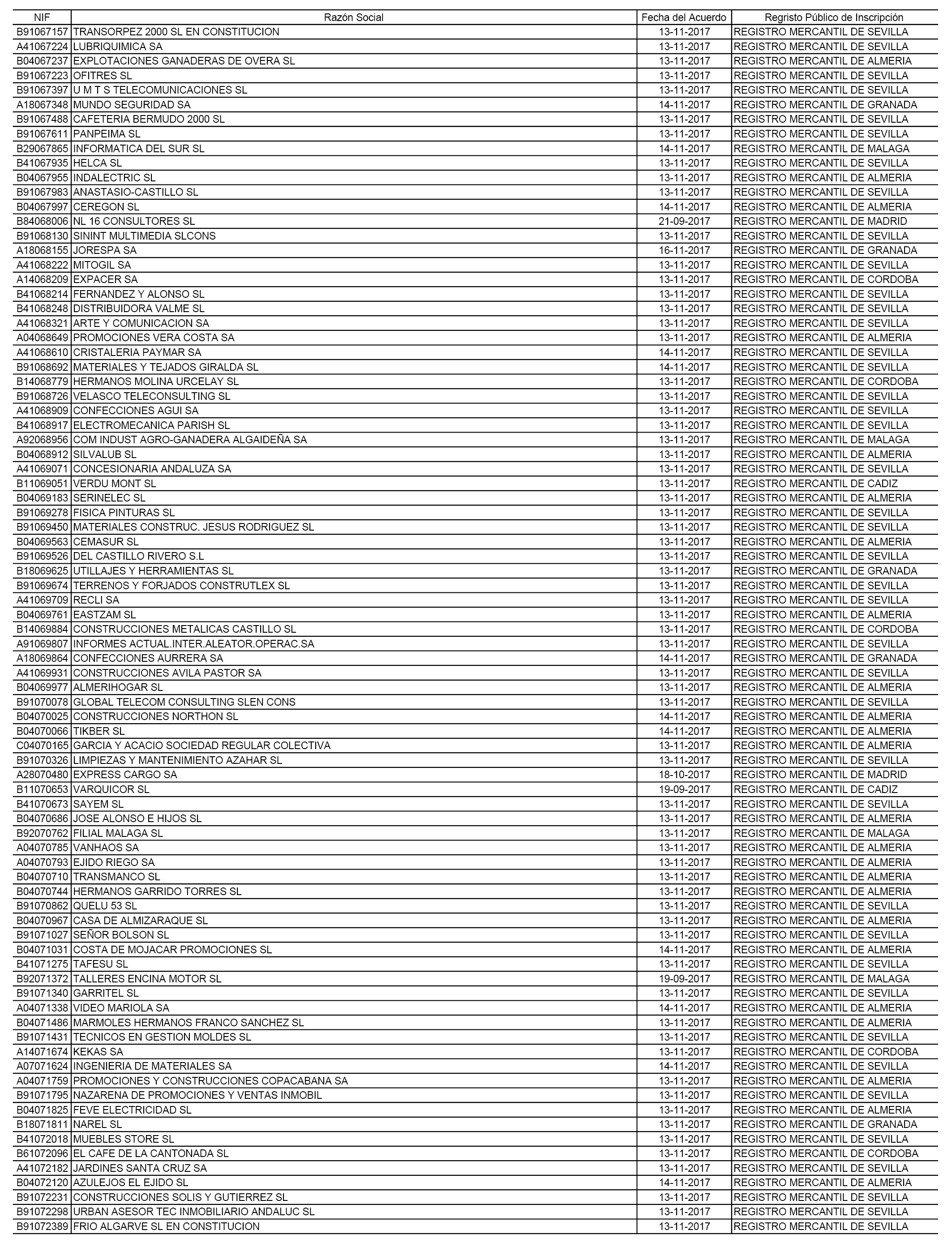 | NIF | Razón Social | Fecha del Acuerdo | Regristo Público de Inscripción |
|---|---|---|---|
| B91067157 | TRANSORPEZ 2000 SL EN CONSTITUCION | 13-11-2017 | REGISTRO MERCANTIL DE SEVILLA |
| A41067224 | LUBRIQUIMICA SA | 13-11-2017 | REGISTRO MERCANTIL DE SEVILLA |
| B04067237 | EXPLOTACIONES GANADERAS DE OVERA SL | 13-11-2017 | REGISTRO MERCANTIL DE ALMERIA |
| B91067223 | OFITRES SL | 13-11-2017 | REGISTRO MERCANTIL DE SEVILLA |
| B91067397 | U M T S TELECOMUNICACIONES SL | 13-11-2017 | REGISTRO MERCANTIL DE SEVILLA |
| A18067348 | MUNDO SEGURIDAD SA | 14-11-2017 | REGISTRO MERCANTIL DE GRANADA |
| B91067488 | CAFETERIA BERMUDO 2000 SL | 13-11-2017 | REGISTRO MERCANTIL DE SEVILLA |
| B91067611 | PANPEIMA SL | 13-11-2017 | REGISTRO MERCANTIL DE SEVILLA |
| B29067865 | INFORMATICA DEL SUR SL | 14-11-2017 | REGISTRO MERCANTIL DE MALAGA |
| B41067935 | HELCA SL | 13-11-2017 | REGISTRO MERCANTIL DE SEVILLA |
| B04067955 | INDALECTRIC SL | 13-11-2017 | REGISTRO MERCANTIL DE ALMERIA |
| B91067983 | ANASTASIO-CASTILLO SL | 13-11-2017 | REGISTRO MERCANTIL DE SEVILLA |
| B04067997 | CEREGON SL | 14-11-2017 | REGISTRO MERCANTIL DE ALMERIA |
| B84068006 | NL 16 CONSULTORES SL | 21-09-2017 | REGISTRO MERCANTIL DE MADRID |
| B91068130 | SININT MULTIMEDIA SLCONS | 13-11-2017 | REGISTRO MERCANTIL DE SEVILLA |
| A18068155 | JORESPA SA | 16-11-2017 | REGISTRO MERCANTIL DE GRANADA |
| A41068222 | MITOGIL SA | 13-11-2017 | REGISTRO MERCANTIL DE SEVILLA |
| A14068209 | EXPACER SA | 13-11-2017 | REGISTRO MERCANTIL DE CORDOBA |
| B41068214 | FERNANDEZ Y ALONSO SL | 13-11-2017 | REGISTRO MERCANTIL DE SEVILLA |
| B41068248 | DISTRIBUIDORA VALME SL | 13-11-2017 | REGISTRO MERCANTIL DE SEVILLA |
| A41068321 | ARTE Y COMUNICACION SA | 13-11-2017 | REGISTRO MERCANTIL DE SEVILLA |
| A04068649 | PROMOCIONES VERA COSTA SA | 13-11-2017 | REGISTRO MERCANTIL DE ALMERIA |
| A41068610 | CRISTALERIA PAYMAR SA | 14-11-2017 | REGISTRO MERCANTIL DE SEVILLA |
| B91068692 | MATERIALES Y TEJADOS GIRALDA SL | 14-11-2017 | REGISTRO MERCANTIL DE SEVILLA |
| B14068779 | HERMANOS MOLINA URCELAY SL | 13-11-2017 | REGISTRO MERCANTIL DE CORDOBA |
| B91068726 | VELASCO TELECONSULTING SL | 13-11-2017 | REGISTRO MERCANTIL DE SEVILLA |
| A41068909 | CONFECCIONES AGUI SA | 13-11-2017 | REGISTRO MERCANTIL DE SEVILLA |
| B41068917 | ELECTROMECANICA PARISH SL | 13-11-2017 | REGISTRO MERCANTIL DE SEVILLA |
| A92068956 | COM INDUST AGRO-GANADERA ALGAIDEÑA SA | 13-11-2017 | REGISTRO MERCANTIL DE MALAGA |
| B04068912 | SILVALUB SL | 13-11-2017 | REGISTRO MERCANTIL DE ALMERIA |
| A41069071 | CONCESIONARIA ANDALUZA SA | 13-11-2017 | REGISTRO MERCANTIL DE SEVILLA |
| B11069051 | VERDU MONT SL | 13-11-2017 | REGISTRO MERCANTIL DE CADIZ |
| B04069183 | SERINELEC SL | 13-11-2017 | REGISTRO MERCANTIL DE ALMERIA |
| B91069278 | FISICA PINTURAS SL | 13-11-2017 | REGISTRO MERCANTIL DE SEVILLA |
| B91069450 | MATERIALES CONSTRUC. JESUS RODRIGUEZ SL | 13-11-2017 | REGISTRO MERCANTIL DE SEVILLA |
| B04069563 | CEMASUR SL | 13-11-2017 | REGISTRO MERCANTIL DE ALMERIA |
| B91069526 | DEL CASTILLO RIVERO S.L | 13-11-2017 | REGISTRO MERCANTIL DE SEVILLA |
| B18069625 | UTILLAJES Y HERRAMIENTAS SL | 13-11-2017 | REGISTRO MERCANTIL DE GRANADA |
| B91069674 | TERRENOS Y FORJADOS CONSTRUTLEX SL | 13-11-2017 | REGISTRO MERCANTIL DE SEVILLA |
| A41069709 | RECLI SA | 13-11-2017 | REGISTRO MERCANTIL DE SEVILLA |
| B04069761 | EASTZAM SL | 13-11-2017 | REGISTRO MERCANTIL DE ALMERIA |
| B14069884 | CONSTRUCCIONES METALICAS CASTILLO SL | 13-11-2017 | REGISTRO MERCANTIL DE CORDOBA |
| A91069807 | INFORMES ACTUAL.INTER.ALEATOR.OPERAC.SA | 13-11-2017 | REGISTRO MERCANTIL DE SEVILLA |
| A18069864 | CONFECCIONES AURRERA SA | 14-11-2017 | REGISTRO MERCANTIL DE GRANADA |
| A41069931 | CONSTRUCCIONES AVILA PASTOR SA | 13-11-2017 | REGISTRO MERCANTIL DE SEVILLA |
| B04069977 | ALMERIHOGAR SL | 13-11-2017 | REGISTRO MERCANTIL DE ALMERIA |
| B91070078 | GLOBAL TELECOM CONSULTING SLEN CONS | 13-11-2017 | REGISTRO MERCANTIL DE SEVILLA |
| B04070025 | CONSTRUCCIONES NORTHON SL | 14-11-2017 | REGISTRO MERCANTIL DE ALMERIA |
| B04070066 | TIKBER SL | 14-11-2017 | REGISTRO MERCANTIL DE ALMERIA |
| C04070165 | GARCIA Y ACACIO SOCIEDAD REGULAR COLECTIVA | 13-11-2017 | REGISTRO MERCANTIL DE ALMERIA |
| B91070326 | LIMPIEZAS Y MANTENIMIENTO AZAHAR SL | 13-11-2017 | REGISTRO MERCANTIL DE SEVILLA |
| A28070480 | EXPRESS CARGO SA | 18-10-2017 | REGISTRO MERCANTIL DE MADRID |
| B11070653 | VARQUICOR SL | 19-09-2017 | REGISTRO MERCANTIL DE CADIZ |
| B41070673 | SAYEM SL | 13-11-2017 | REGISTRO MERCANTIL DE SEVILLA |
| B04070686 | JOSE ALONSO E HIJOS SL | 13-11-2017 | REGISTRO MERCANTIL DE ALMERIA |
| B92070762 | FILIAL MALAGA SL | 13-11-2017 | REGISTRO MERCANTIL DE MALAGA |
| A04070785 | VANHAOS SA | 13-11-2017 | REGISTRO MERCANTIL DE ALMERIA |
| A04070793 | EJIDO RIEGO SA | 13-11-2017 | REGISTRO MERCANTIL DE ALMERIA |
| B04070710 | TRANSMANCO SL | 13-11-2017 | REGISTRO MERCANTIL DE ALMERIA |
| B04070744 | HERMANOS GARRIDO TORRES SL | 13-11-2017 | REGISTRO MERCANTIL DE ALMERIA |
| B91070862 | QUELU 53 SL | 13-11-2017 | REGISTRO MERCANTIL DE SEVILLA |
| B04070967 | CASA DE ALMIZARAQUE SL | 13-11-2017 | REGISTRO MERCANTIL DE ALMERIA |
| B91071027 | SEÑOR BOLSON SL | 13-11-2017 | REGISTRO MERCANTIL DE SEVILLA |
| B04071031 | COSTA DE MOJACAR PROMOCIONES SL | 14-11-2017 | REGISTRO MERCANTIL DE ALMERIA |
| B41071275 | TAFESU SL | 13-11-2017 | REGISTRO MERCANTIL DE SEVILLA |
| B92071372 | TALLERES ENCINA MOTOR SL | 19-09-2017 | REGISTRO MERCANTIL DE MALAGA |
| B91071340 | GARRITEL SL | 13-11-2017 | REGISTRO MERCANTIL DE SEVILLA |
| A04071338 | VIDEO MARIOLA SA | 14-11-2017 | REGISTRO MERCANTIL DE ALMERIA |
| B04071486 | MARMOLES HERMANOS FRANCO SANCHEZ SL | 13-11-2017 | REGISTRO MERCANTIL DE ALMERIA |
| B91071431 | TECNICOS EN GESTION MOLDES SL | 13-11-2017 | REGISTRO MERCANTIL DE SEVILLA |
| A14071674 | KEKAS SA | 13-11-2017 | REGISTRO MERCANTIL DE CORDOBA |
| A07071624 | INGENIERIA DE MATERIALES SA | 14-11-2017 | REGISTRO MERCANTIL DE SEVILLA |
| A04071759 | PROMOCIONES Y CONSTRUCCIONES COPACABANA SA | 13-11-2017 | REGISTRO MERCANTIL DE ALMERIA |
| B91071795 | NAZARENA DE PROMOCIONES Y VENTAS INMOBIL | 13-11-2017 | REGISTRO MERCANTIL DE SEVILLA |
| B04071825 | FEVE ELECTRICIDAD SL | 13-11-2017 | REGISTRO MERCANTIL DE ALMERIA |
| B18071811 | NAREL SL | 13-11-2017 | REGISTRO MERCANTIL DE GRANADA |
| B41072018 | MUEBLES STORE SL | 13-11-2017 | REGISTRO MERCANTIL DE SEVILLA |
| B61072096 | EL CAFE DE LA CANTONADA SL | 13-11-2017 | REGISTRO MERCANTIL DE CORDOBA |
| A41072182 | JARDINES SANTA CRUZ SA | 13-11-2017 | REGISTRO MERCANTIL DE SEVILLA |
| B04072120 | AZULEJOS EL EJIDO SL | 14-11-2017 | REGISTRO MERCANTIL DE ALMERIA |
| B91072231 | CONSTRUCCIONES SOLIS Y GUTIERREZ SL | 13-11-2017 | REGISTRO MERCANTIL DE SEVILLA |
| B91072298 | URBAN ASESOR TEC INMOBILIARIO ANDALUC SL | 13-11-2017 | REGISTRO MERCANTIL DE SEVILLA |
| B91072389 | FRIO ALGARVE SL EN CONSTITUCION | 13-11-2017 | REGISTRO MERCANTIL DE SEVILLA |